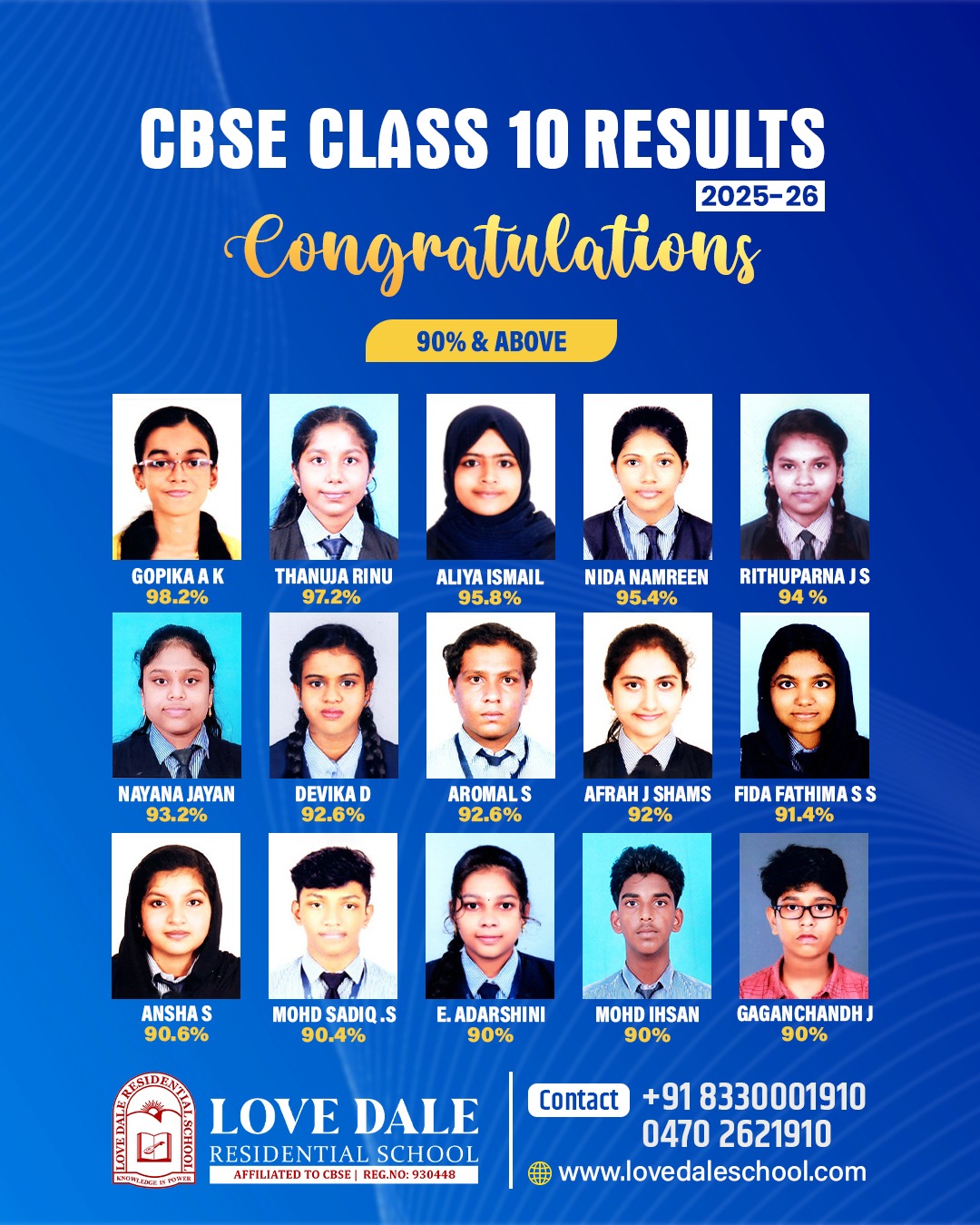 CBSE CLASS 10 RESULTS
2025-26
Congratulations

90% & ABOVE

GOPIKA A K
98.2%

THANUJA RINU
97.2%

ALIYA ISMAIL
95.8%

NIDA NAMREEN
95.4%

RITHUPARNA J S
94 %

NAYANA JAYAN
93.2%

DEVIKA D
92.6%

AROMAL S
92.6%

AFRAH J SHAMS
92%

FIDA FATHIMA S S
91.4%

ANSHA S
90.6%

MOHD SADIQ .S
90.4%

E. ADARSHINI
90%

MOHD IHSAN
90%

GAGANCHANDH J
90%

LOVE DALE RESIDENTIAL SCHOOL
KNOWLEDGE IS POWER
LOVE DALE
RESIDENTIAL SCHOOL
AFFILIATED TO CBSE | REG.NO: 930448

Contact +91 8330001910
0470 2621910
www.lovedaleschool.com